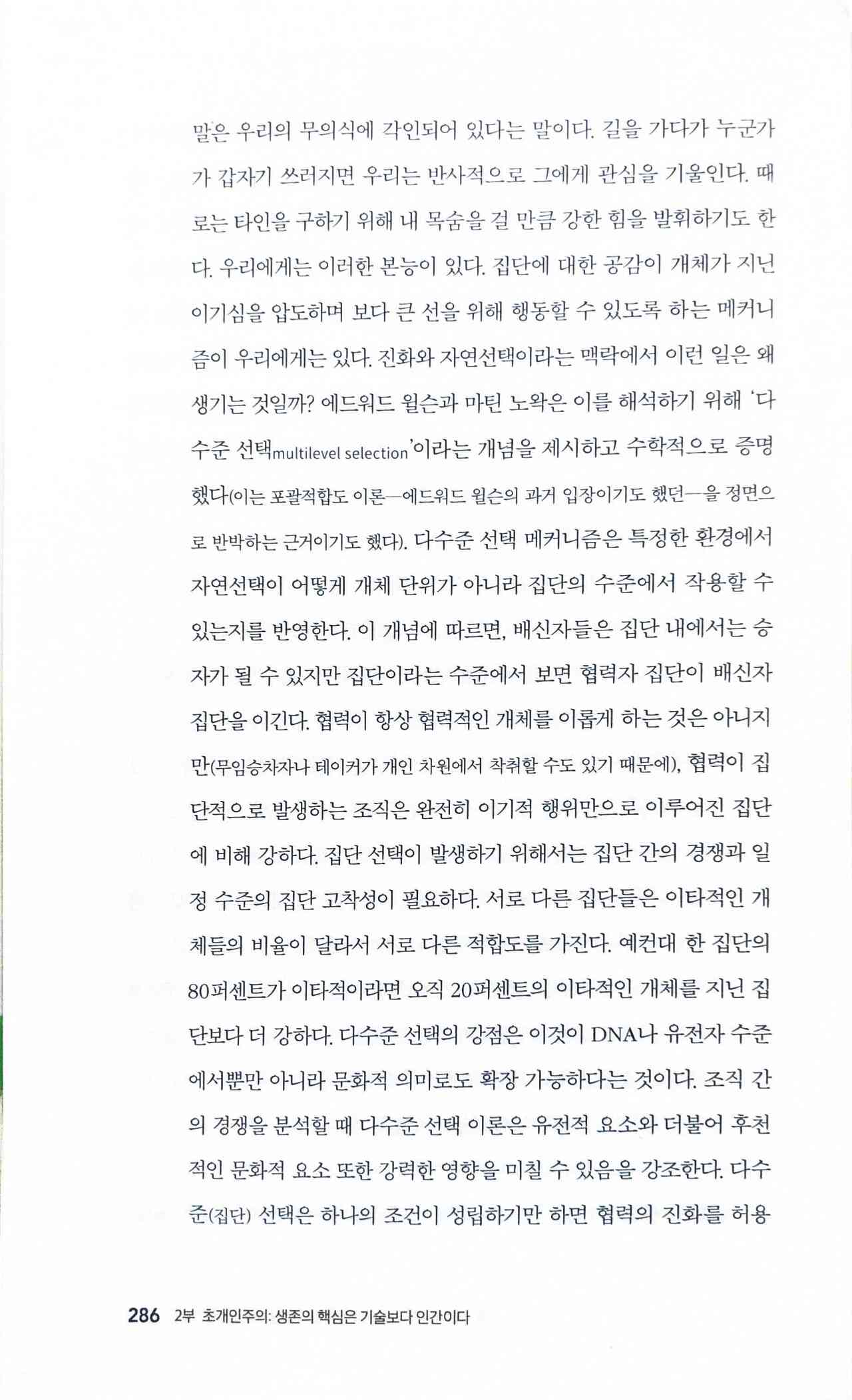 말은 우리의 무의식에 각인되어 있다는 말이다. 길을 가다가 누군가가 갑자기 쓰러지면 우리는 반사적으로 그에게 관심을 기울인다. 때로는 타인을 구하기 위해 내 목숨을 걸 만큼 강한 힘을 발휘하기도 한다. 우리에게는 이러한 본능이 있다. 집단에 대한 공감이 개체가 지닌 이기심을 압도하며 보다 큰 선을 위해 행동할 수 있도록 하는 메커니즘이 우리에게는 있다. 진화와 자연선택이라는 맥락에서 이런 일은 왜 생기는 것일까? 에드워드 윌슨과 마틴 노왁은 이를 해석하기 위해 '다수준 선택multilevel selection'이라는 개념을 제시하고 수학적으로 증명했다(이는 포괄적합도 이론—에드워드 윌슨의 과거 입장이기도 했던—을 정면으로 반박하는 근거이기도 했다). 다수준 선택 메커니즘은 특정한 환경에서 자연선택이 어떻게 개체 단위가 아니라 집단의 수준에서 작용할 수 있는지를 반영한다. 이 개념에 따르면, 배신자들은 집단 내에서는 승자가 될 수 있지만 집단이라는 수준에서 보면 협력자 집단이 배신자 집단을 이긴다. 협력이 항상 협력적인 개체를 이롭게 하는 것은 아니지만(무임승차자나 테이커가 개인 차원에서 착취할 수도 있기 때문에), 협력이 집단적으로 발생하는 조직은 완전히 이기적 행위만으로 이루어진 집단에 비해 강하다. 집단 선택이 발생하기 위해서는 집단 간의 경쟁과 일정 수준의 집단 고착성이 필요하다. 서로 다른 집단들은 이타적인 개체들의 비율이 달라서 서로 다른 적합도를 가진다. 예컨대 한 집단의 80퍼센트가 이타적이라면 오직 20퍼센트의 이타적인 개체를 지닌 집단보다 더 강하다. 다수준 선택의 강점은 이것이 DNA나 유전자 수준에서뿐만 아니라 문화적 의미로도 확장 가능하다는 것이다. 조직 간의 경쟁을 분석할 때 다수준 선택 이론은 유전적 요소와 더불어 후천적인 문화적 요소 또한 강력한 영향을 미칠 수 있음을 강조한다. 다수준(집단) 선택은 하나의 조건이 성립하기만 하면 협력의 진화를 허용

286 2부 초개인주의: 생존의 핵심은 기술보다 인간이다